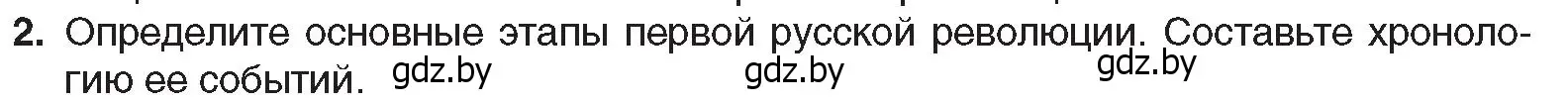 2. Определите основные этапы первой русской революции. Составьте хронологию ее событий. gdz.by gdz.by gdz.by